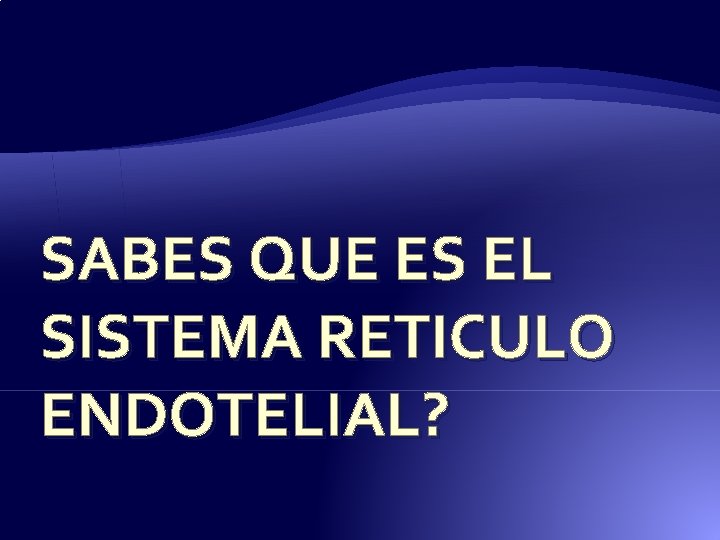 SABES QUE ES EL SISTEMA RETICULO ENDOTELIAL?